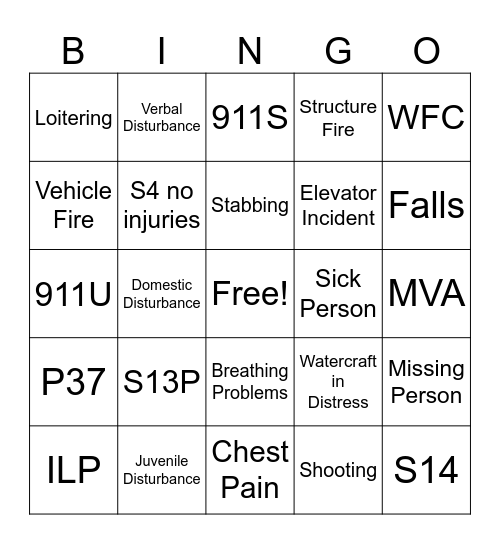 | B | I | N | G | O |
|---|---|---|---|---|
| Loitering | Verbal Disturbance | 911S | Structure Fire | WFC |
| Vehicle Fire | S4 no injuries | Stabbing | Elevator Incident | Falls |
| 911U | Domestic Disturbance | Free! | Sick Person | MVA |
| P37 | S13P | Breathing Problems | Watercraft in Distress | Missing Person |
| ILP | Juvenile Disturbance | Chest Pain | Shooting | S14 |